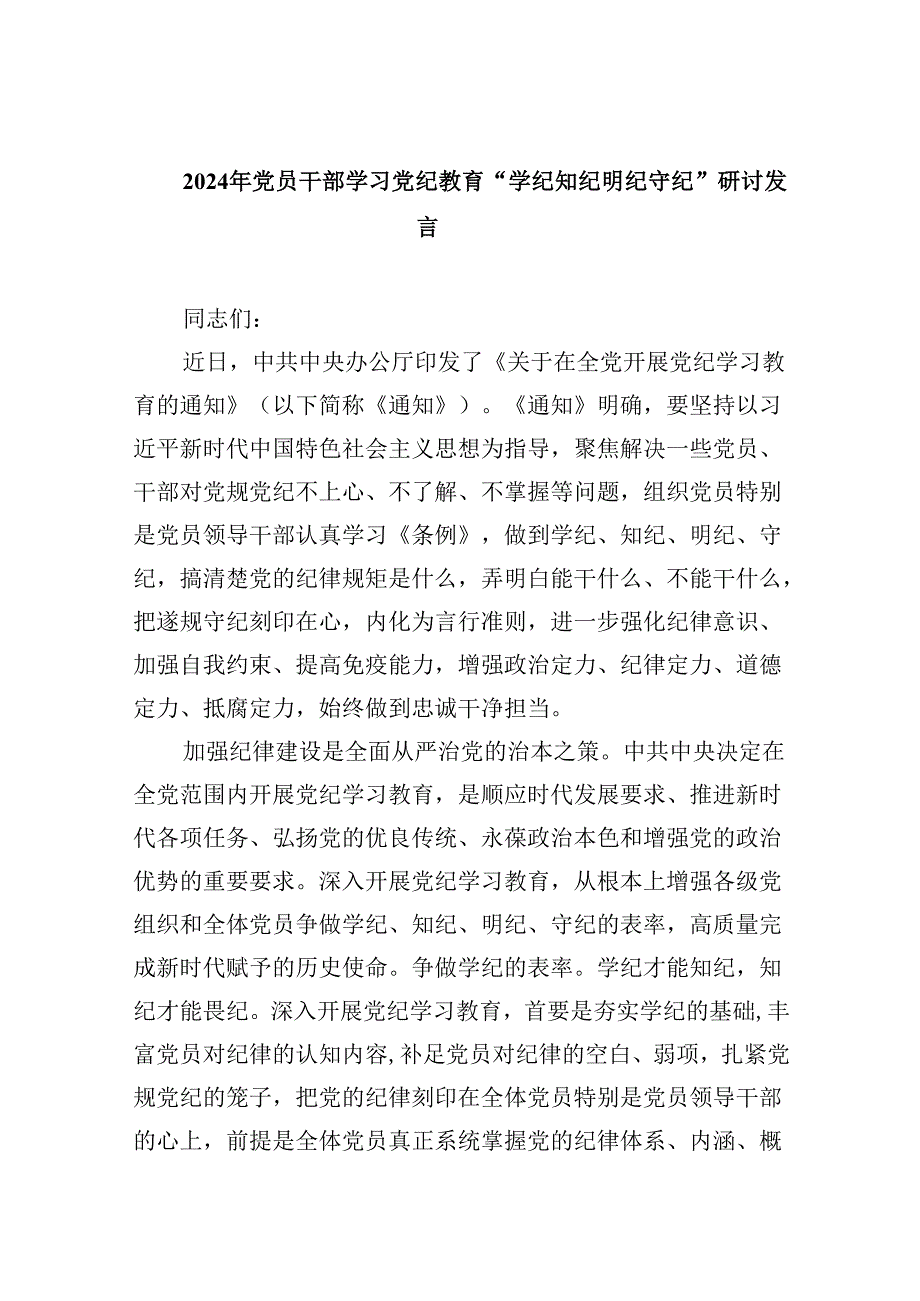 2024年党员干部学习党纪教育“学纪知纪明纪守纪”研讨发言

同志们：

近日，中共中央办公厅印发了《关于在全党开展党纪学习教育的通知》（以下简称《通知》）。《通知》明确，要坚持以习近平新时代中国特色社会主义思想为指导，聚焦解决一些党员、干部对党规党纪不上心、不了解、不掌握等问题，组织党员特别是党员领导干部认真学习《条例》，做到学纪、知纪、明纪、守纪，搞清楚党的纪律规矩是什么，弄明白能干什么、不能干什么，把遂规守纪刻印在心，内化为言行准则，进一步强化纪律意识、加强自我约束、提高免疫能力，增强政治定力、纪律定力、道德定力、抵腐定力，始终做到忠诚干净担当。

加强纪律建设是全面从严治党的治本之策。中共中央决定在全党范围内开展党纪学习教育，是顺应时代发展要求、推进新时代各项任务、弘扬党的优良传统、永葆政治本色和增强党的政治优势的重要要求。深入开展党纪学习教育，从根本上增强各级党组织和全体党员争做学纪、知纪、明纪、守纪的表率，高质量完成新时代赋予的历史使命。争做学纪的表率。学纪才能知纪，知纪才能畏纪。深入开展党纪学习教育，首要是夯实学纪的基础，丰富党员对纪律的认知内容，补足党员对纪律的空白、弱项，扎紧党规党纪的笼子，把党的纪律刻印在全体党员特别是党员领导干部的心上，前提是全体党员真正系统掌握党的纪律体系、内涵、概